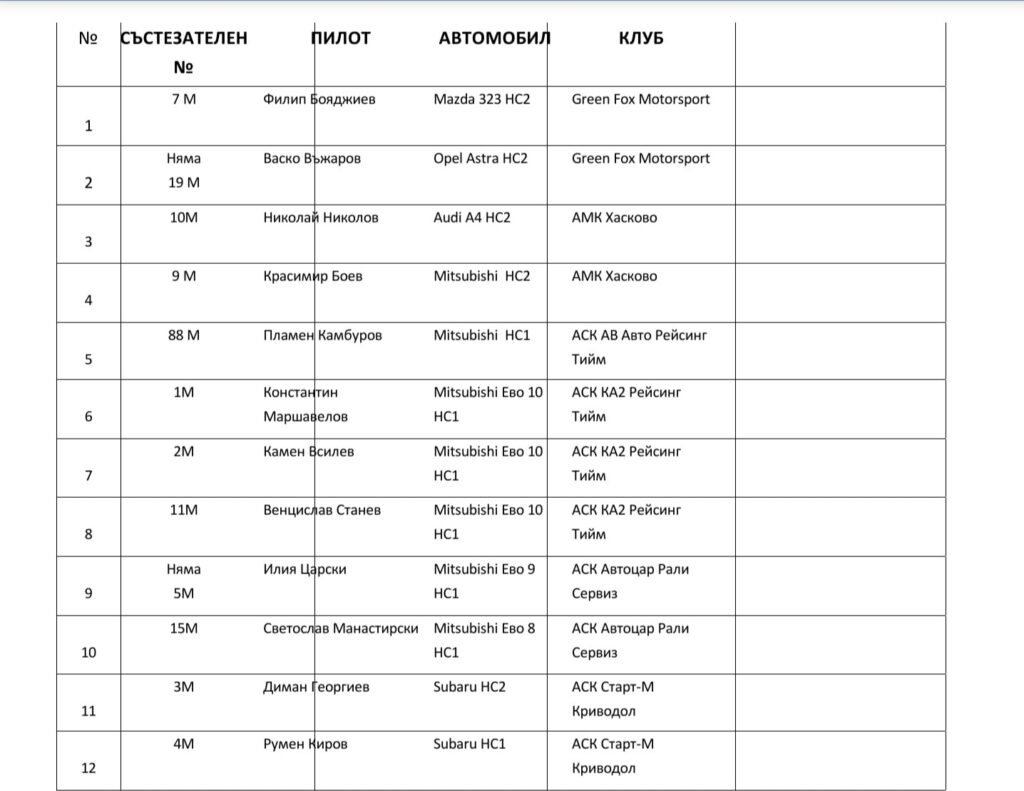 | № | СЪСТЕЗАТЕЛЕН № | ПИЛОТ | АВТОМОБИЛ | КЛУБ | |
|---|---|---|---|---|---|
| 1 | 7 М | Филип Бояджиев | Mazda 323 HC2 | Green Fox Motorsport | |
| 2 | Няма 19 М | Васко Въжаров | Opel Astra HC2 | Green Fox Motorsport | |
| 3 | 10М | Николай Николов | Audi A4 HC2 | АМК Хасково | |
| 4 | 9 М | Красимир Боев | Mitsubishi HC2 | АМК Хасково | |
| 5 | 88 М | Пламен Камбуров | Mitsubishi HC1 | АСК АВ Авто Рейсинг Тийм | |
| 6 | 1М | Константин Маршавелов | Mitsubishi Ево 10 HC1 | АСК КА2 Рейсинг Тийм | |
| 7 | 2М | Камен Всилев | Mitsubishi Ево 10 HC1 | АСК КА2 Рейсинг Тийм | |
| 8 | 11М | Венцислав Станев | Mitsubishi Ево 10 HC1 | АСК КА2 Рейсинг Тийм | |
| 9 | Няма 5М | Илия Царски | Mitsubishi Ево 9 HC1 | АСК Автоцар Рали Сервиз | |
| 10 | 15М | Светослав Манастирски | Mitsubishi Ево 8 HC1 | АСК Автоцар Рали Сервиз | |
| 11 | 3М | Диман Георгиев | Subaru HC2 | АСК Старт-М Криводол | |
| 12 | 4М | Румен Киров | Subaru HC1 | АСК Старт-М Криводол | |